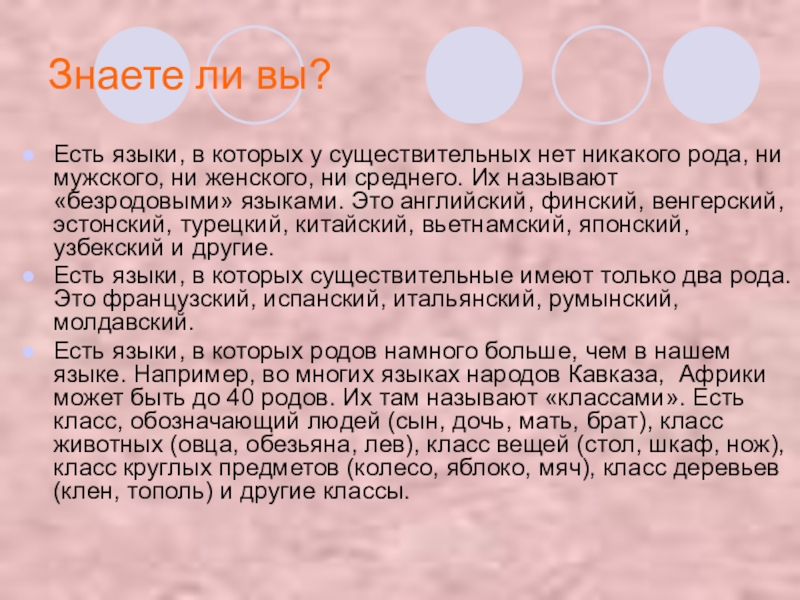 Знаете ли вы?

• Есть языки, в которых у существительных нет никакого рода, ни мужского, ни женского, ни среднего. Их называют «безродовыми» языками. Это английский, финский, венгерский, эстонский, турецкий, китайский, вьетнамский, японский, узбекский и другие.
• Есть языки, в которых существительные имеют только два рода. Это французский, испанский, итальянский, румынский, молдавский.
• Есть языки, в которых родов намного больше, чем в нашем языке. Например, во многих языках народов Кавказа, Африки может быть до 40 родов. Их там называют «классами». Есть класс, обозначающий людей (сын, дочь, мать, брат), класс животных (овца, обезьяна, лев), класс вещей (стол, шкаф, нож), класс круглых предметов (колесо, яблоко, мяч), класс деревьев (клен, тополь) и другие классы.